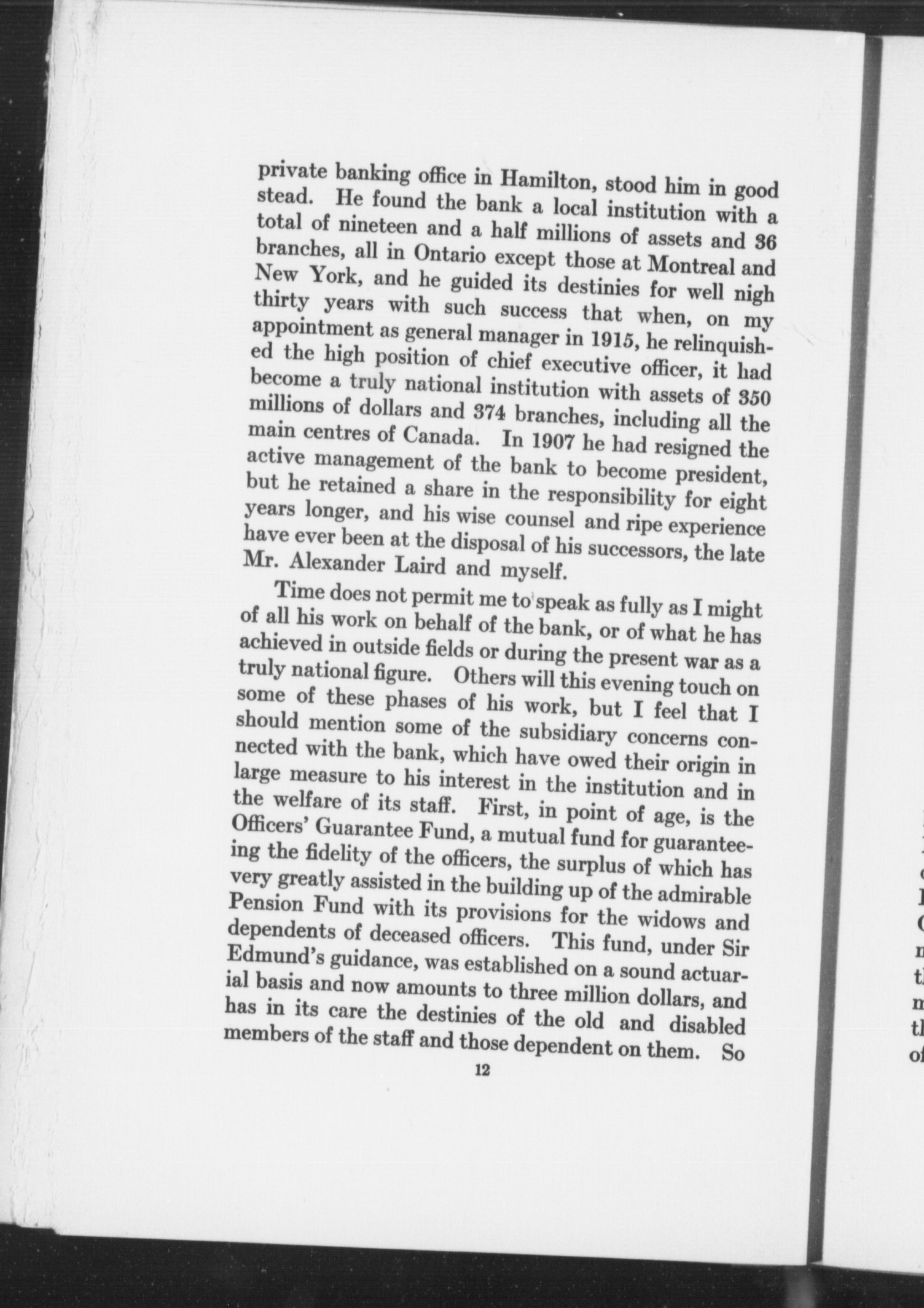 private banking office in Hamilton, stood him in good stead. He found the bank a local institution with a total of nineteen and a half millions of assets and 36 branches, all in Ontario except those at Montreal and New York, and he guided its destinies for well nigh thirty years with such success that when, on my appointment as general manager in 1915, he relinquished the high position of chief executive officer, it had become a truly national institution with assets of 350 millions of dollars and 374 branches, including all the main centres of Canada. In 1907 he had resigned the active management of the bank to become president, but he retained a share in the responsibility for eight years longer, and his wise counsel and ripe experience have ever been at the disposal of his successors, the late Mr. Alexander Laird and myself.

Time does not permit me to speak as fully as I might of all his work on behalf of the bank, or of what he has achieved in outside fields or during the present war as a truly national figure. Others will this evening touch on some of these phases of his work, but I feel that I should mention some of the subsidiary concerns connected with the bank, which have owed their origin in large measure to his interest in the institution and in the welfare of its staff. First, in point of age, is the Officers' Guarantee Fund, a mutual fund for guaranteeing the fidelity of the officers, the surplus of which has very greatly assisted in the building up of the admirable Pension Fund with its provisions for the widows and dependents of deceased officers. This fund, under Sir Edmund's guidance, was established on a sound actuarial basis and now amounts to three million dollars, and has in its care the destinies of the old and disabled members of the staff and those dependent on them. So

12